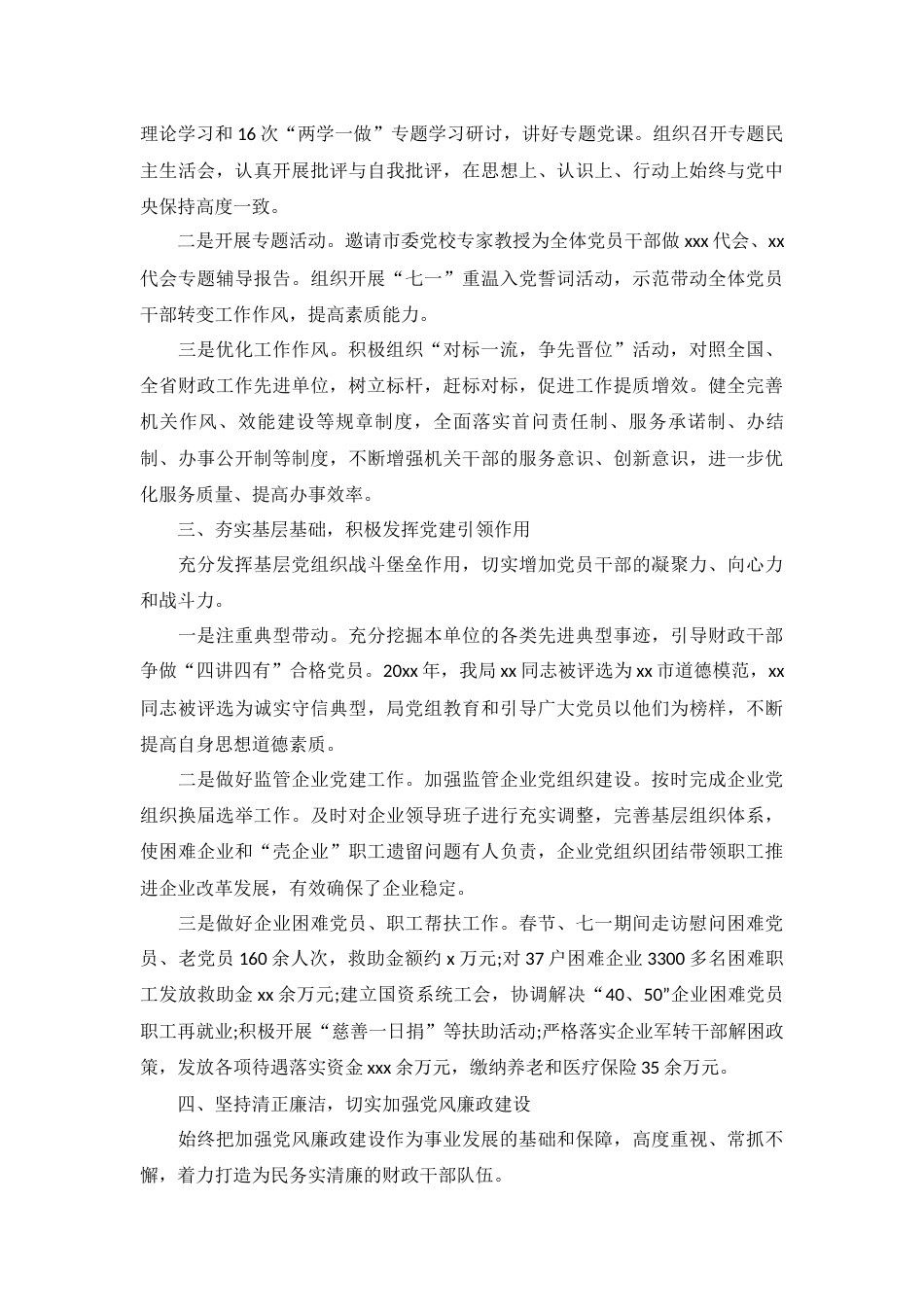 理论学习和16次“两学一做”专题学习研讨，讲好专题党课。组织召开专题民主生活会，认真开展批评与自我批评，在思想上、认识上、行动上始终与党中央保持高度一致。

二是开展专题活动。邀请市委党校专家教授为全体党员干部做xxx代会、xx代会专题辅导报告。组织开展“七一”重温入党誓词活动，示范带动全体党员干部转变工作作风，提高素质能力。

三是优化工作作风。积极组织“对标一流，争先晋位”活动，对照全国、全省财政工作先进单位，树立标杆，赶标对标，促进工作提质增效。健全完善机关作风、效能建设等规章制度，全面落实首问责任制、服务承诺制、办结制、办事公开制等制度，不断增强机关干部的服务意识、创新意识，进一步优化服务质量、提高办事效率。

三、夯实基层基础，积极发挥党建引领作用

充分发挥基层党组织战斗堡垒作用，切实增加党员干部的凝聚力、向心力和战斗力。

一是注重典型带动。充分挖掘本单位的各类先进典型事迹，引导财政干部争做“四讲四有”合格党员。20xx年，我局xx同志被评选为xx市道德模范，xx同志被评选为诚实守信典型，局党组教育和引导广大党员以他们为榜样，不断提高自身思想道德素质。

二是做好监管企业党建工作。加强监管企业党组织建设。按时完成企业党组织换届选举工作。及时对企业领导班子进行充实调整，完善基层组织体系，使困难企业和“壳企业”职工遗留问题有人负责，企业党组织团结带领职工推进企业改革发展，有效确保了企业稳定。

三是做好企业困难党员、职工帮扶工作。春节、七一期间走访慰问困难党员、老党员160余人次，救助金额约x万元;对37户困难企业3300多名困难职工发放救助金xx余万元;建立国资系统工会，协调解决“40、50”企业困难党员职工再就业;积极开展“慈善一日捐”等扶助活动;严格落实企业军转干部解困政策，发放各项待遇落实资金xxx余万元，缴纳养老和医疗保险35余万元。

四、坚持清正廉洁，切实加强党风廉政建设

始终把加强党风廉政建设作为事业发展的基础和保障，高度重视、常抓不懈，着力打造为民务实清廉的财政干部队伍。